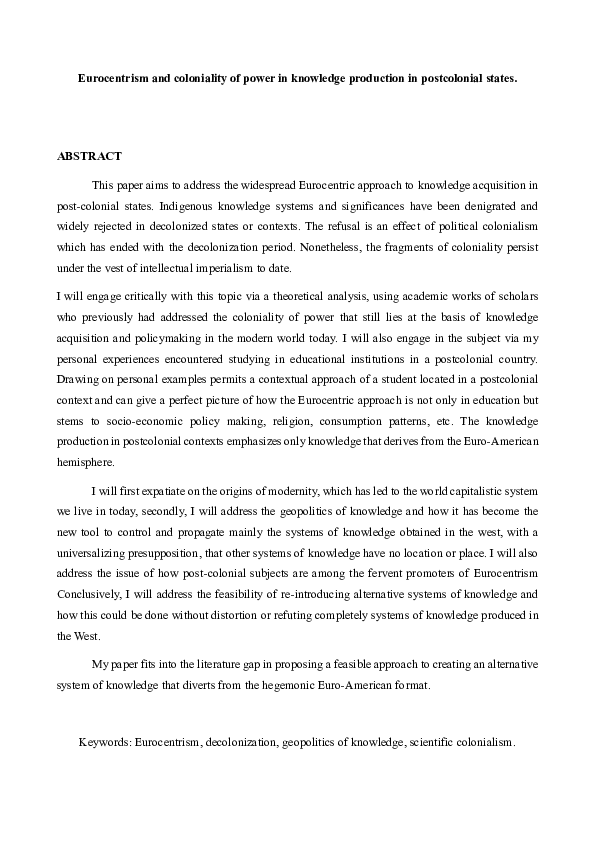 Eurocentrism and coloniality of power in knowledge production in postcolonial states.

ABSTRACT

This paper aims to address the widespread Eurocentric approach to knowledge acquisition in post-colonial states. Indigenous knowledge systems and significances have been denigrated and widely rejected in decolonized states or contexts. The refusal is an effect of political colonialism which has ended with the decolonization period. Nonetheless, the fragments of coloniality persist under the vest of intellectual imperialism to date.

I will engage critically with this topic via a theoretical analysis, using academic works of scholars who previously had addressed the coloniality of power that still lies at the basis of knowledge acquisition and policymaking in the modern world today. I will also engage in the subject via my personal experiences encountered studying in educational institutions in a postcolonial country. Drawing on personal examples permits a contextual approach of a student located in a postcolonial context and can give a perfect picture of how the Eurocentric approach is not only in education but stems to socio-economic policy making, religion, consumption patterns, etc. The knowledge production in postcolonial contexts emphasizes only knowledge that derives from the Euro-American hemisphere.

I will first expatiate on the origins of modernity, which has led to the world capitalistic system we live in today, secondly, I will address the geopolitics of knowledge and how it has become the new tool to control and propagate mainly the systems of knowledge obtained in the west, with a universalizing presupposition, that other systems of knowledge have no location or place. I will also address the issue of how post-colonial subjects are among the fervent promoters of Eurocentrism Conclusively, I will address the feasibility of re-introducing alternative systems of knowledge and how this could be done without distortion or refuting completely systems of knowledge produced in the West.

My paper fits into the literature gap in proposing a feasible approach to creating an alternative system of knowledge that diverts from the hegemonic Euro-American format.

Keywords: Eurocentrism, decolonization, geopolitics of knowledge, scientific colonialism.